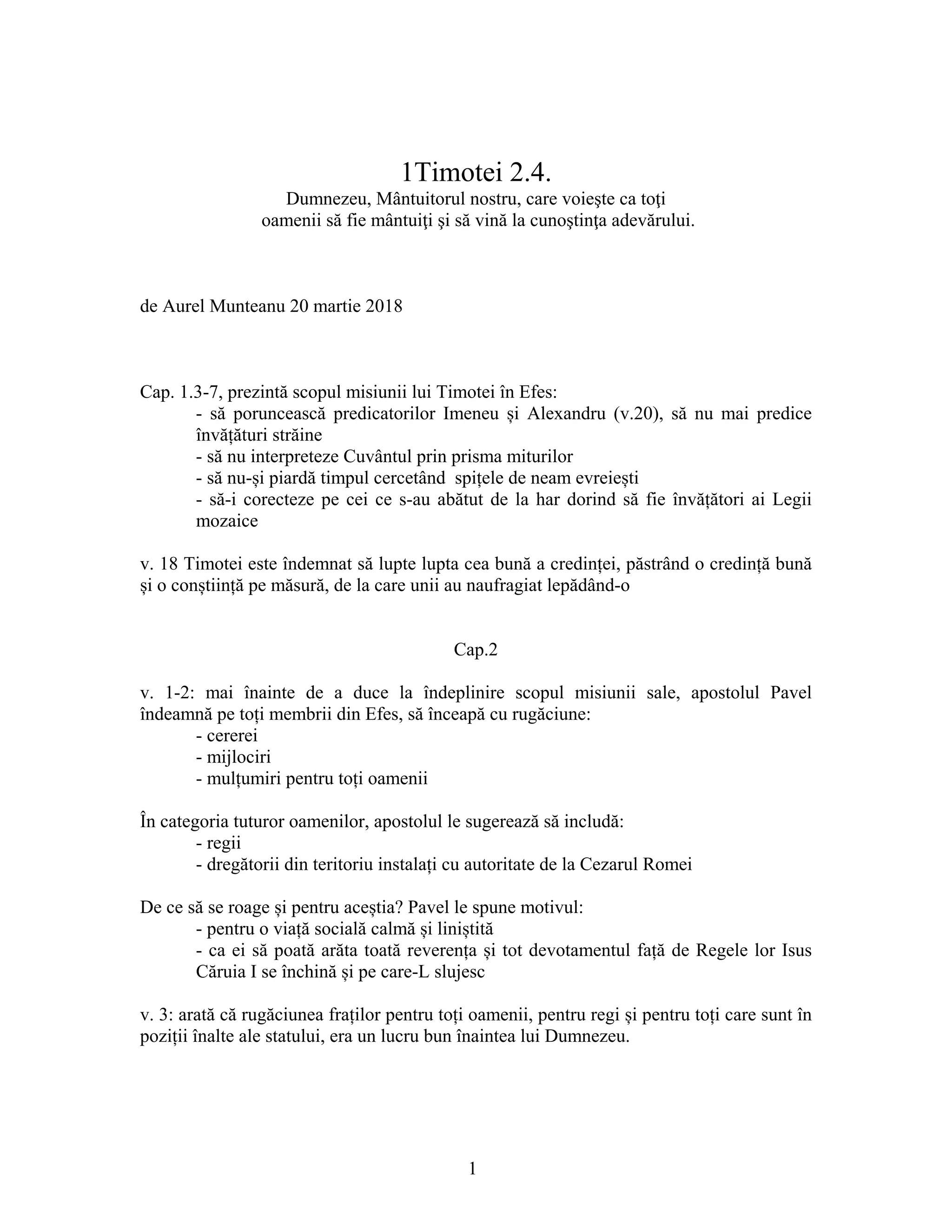 1Timotei 2.4.
Dumnezeu, Mântuitorul nostru, care voieşte ca toţi oamenii să fie mântuiţi şi să vină la cunoştinţa adevărului.

de Aurel Munteanu 20 martie 2018

Cap. 1.3-7, prezintă scopul misiunii lui Timotei în Efes:
- să poruncească predicatorilor Imeneu și Alexandru (v.20), să nu mai predice învățături străine
- să nu interpreteze Cuvântul prin prisma miturilor
- să nu-și piardă timpul cercetând spițele de neam evreiești
- să-i corecteze pe cei ce s-au abătut de la har dorind să fie învățători ai Legii mozaice

v. 18 Timotei este îndemnat să lupte lupta cea bună a credinței, păstrând o credință bună și o conștiință pe măsură, de la care unii au naufragiat lepădând-o

Cap.2

v. 1-2: mai înainte de a duce la îndeplinire scopul misiunii sale, apostolul Pavel îndeamnă pe toți membrii din Efes, să înceapă cu rugăciune:
- cererei
- mijlociri
- mulțumiri pentru toți oamenii

În categoria tuturor oamenilor, apostolul le sugerează să includă:
- regii
- dregătorii din teritoriu instalați cu autoritate de la Cezarul Romei

De ce să se roage și pentru aceștia? Pavel le spune motivul:
- pentru o viață socială calmă și liniștită
- ca ei să poată arăta toată reverența și tot devotamentul față de Regele lor Isus Căruia I se închină și pe care-L slujesc

v. 3: arată că rugăciunea fraților pentru toți oamenii, pentru regi și pentru toți care sunt în poziții înalte ale statului, era un lucru bun înaintea lui Dumnezeu.

1